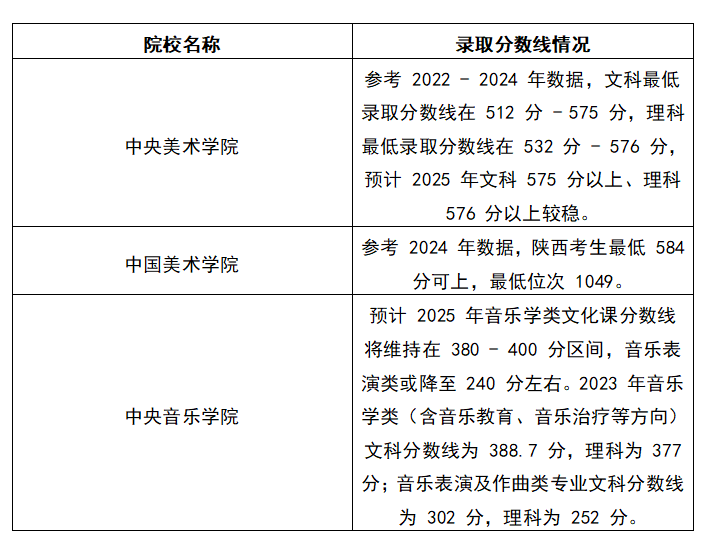 | 院校名称 | 录取分数线情况 |
|---|---|
| 中央美术学院 | 参考 2022 - 2024 年数据，文科最低录取分数线在 512 分 - 575 分，理科最低录取分数线在 532 分 - 576 分，预计 2025 年文科 575 分以上、理科 576 分以上较稳。 |
| 中国美术学院 | 参考 2024 年数据，陕西考生最低 584 分可上，最低位次 1049。 |
| 中央音乐学院 | 预计 2025 年音乐学类文化课分数线将维持在 380 - 400 分区间，音乐表演类或降至 240 分左右。2023 年音乐学类（含音乐教育、音乐治疗等方向）文科分数线为 388.7 分，理科为 377 分；音乐表演及作曲类专业文科分数线为 302 分，理科为 252 分。 |